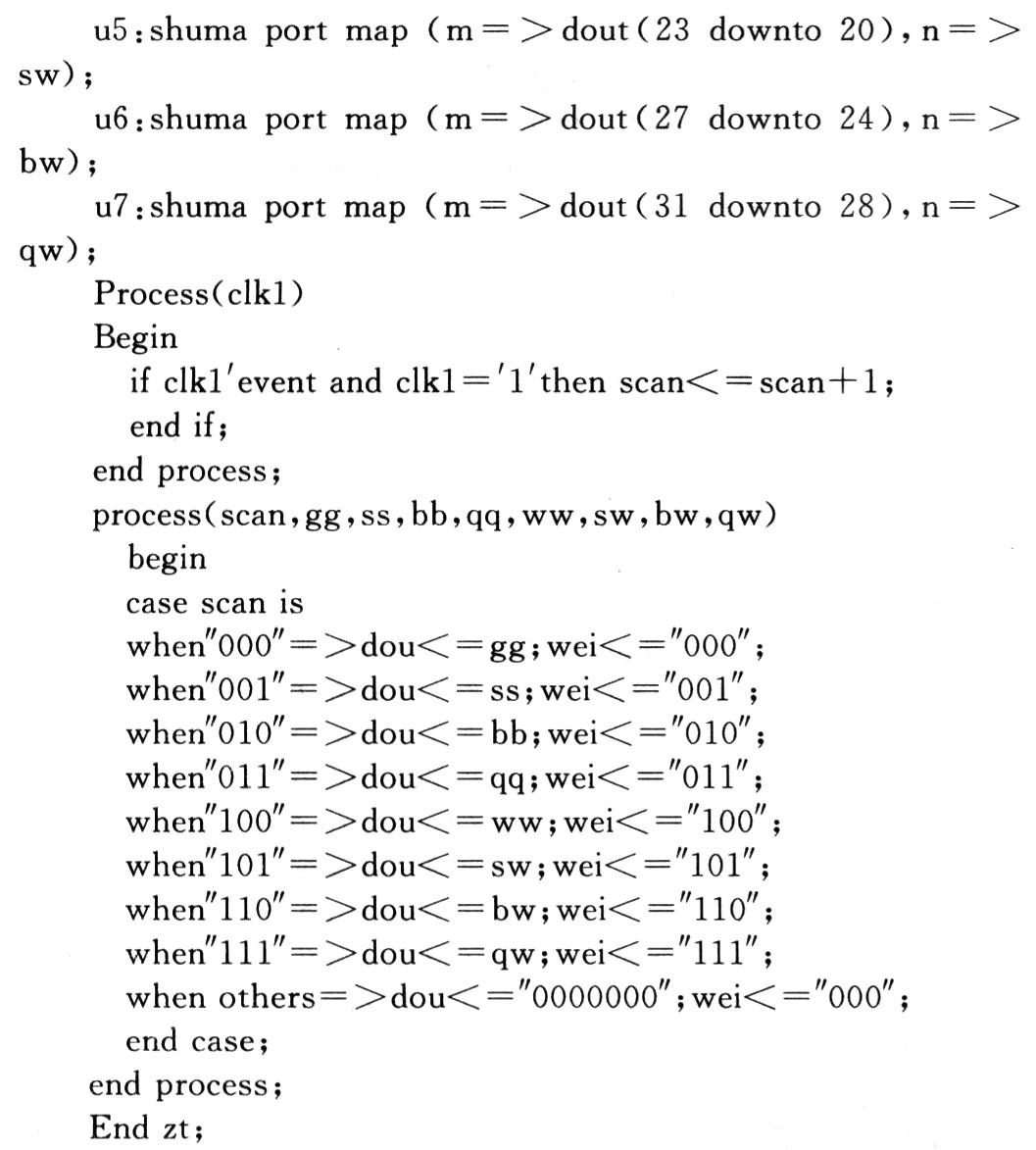 u5:shuma port map (m=>dout(23 downto 20),n=>sw);
u6:shuma port map (m=>dout(27 downto 24),n=>bw);
u7:shuma port map (m=>dout(31 downto 28),n=>qw);
Process(clk1)
Begin
if clk1'event and clk1='1'then scan<=scan+1;
end if;
end process;
process(scan,gg,ss,bb,qq,ww,sw,bw,qw)
begin
case scan is
when"000"=>dou<=gg;wei<="000";
when"001"=>dou<=ss;wei<="001";
when"010"=>dou<=bb;wei<="010";
when"011"=>dou<=qq;wei<="011";
when"100"=>dou<=ww;wei<="100";
when"101"=>dou<=sw;wei<="101";
when"110"=>dou<=bw;wei<="110";
when"111"=>dou<=qw;wei<="111";
when others=>dou<="0000000";wei<="000";
end case;
end process;
End zt;